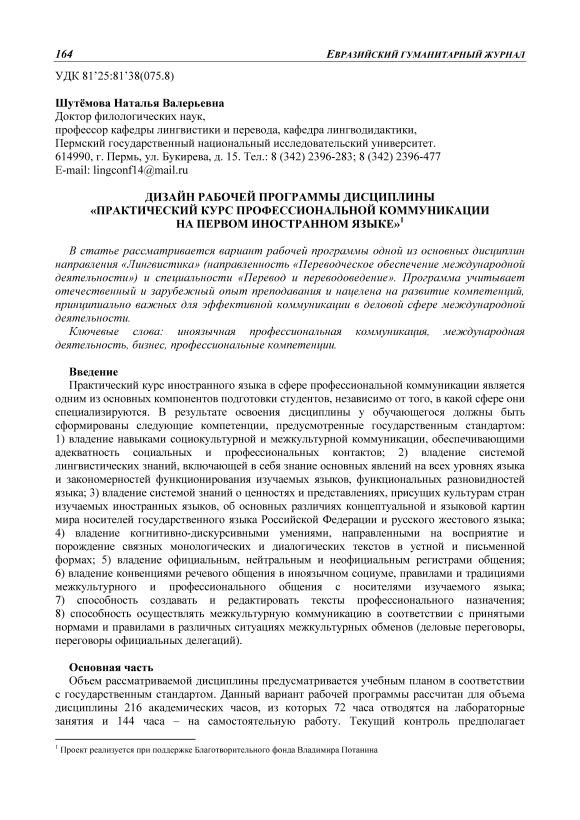 164 ЕВРАЗИЙСКИЙ ГУМАНИТАРНЫЙ ЖУРНАЛ

УДК 81'25:81'38(075.8)

Шутёмова Наталья Валерьевна
Доктор филологических наук,
профессор кафедры лингвистики и перевода, кафедра лингводидактики,
Пермский государственный национальный исследовательский университет.
614990, г. Пермь, ул. Букирева, д. 15. Тел.: 8 (342) 2396-283; 8 (342) 2396-477
E-mail: lingconf14@mail.ru

ДИЗАЙН РАБОЧЕЙ ПРОГРАММЫ ДИСЦИПЛИНЫ «ПРАКТИЧЕСКИЙ КУРС ПРОФЕССИОНАЛЬНОЙ КОММУНИКАЦИИ НА ПЕРВОМ ИНОСТРАННОМ ЯЗЫКЕ»$^1$

В статье рассматривается вариант рабочей программы одной из основных дисциплин направления «Лингвистика» (направленность «Переводческое обеспечение международной деятельности») и специальности «Перевод и переводоведение». Программа учитывает отечественный и зарубежный опыт преподавания и нацелена на развитие компетенций, принципиально важных для эффективной коммуникации в деловой сфере международной деятельности.

Ключевые слова: иноязычная профессиональная коммуникация, международная деятельность, бизнес, профессиональные компетенции.

Введение
Практический курс иностранного языка в сфере профессиональной коммуникации является одним из основных компонентов подготовки студентов, независимо от того, в какой сфере они специализируются. В результате освоения дисциплины у обучающегося должны быть сформированы следующие компетенции, предусмотренные государственным стандартом: 1) владение навыками социокультурной и межкультурной коммуникации, обеспечивающими адекватность социальных и профессиональных контактов; 2) владение системой лингвистических знаний, включающей в себя знание основных явлений на всех уровнях языка и закономерностей функционирования изучаемых языков, функциональных разновидностей языка; 3) владение системой знаний о ценностях и представлениях, присущих культурам стран изучаемых иностранных языков, об основных различиях концептуальной и языковой картин мира носителей государственного языка Российской Федерации и русского жестового языка; 4) владение когнитивно-дискурсивными умениями, направленными на восприятие и порождение связных монологических и диалогических текстов в устной и письменной формах; 5) владение официальным, нейтральным и неофициальным регистрами общения; 6) владение конвенциями речевого общения в иноязычном социуме, правилами и традициями межкультурного и профессионального общения с носителями изучаемого языка; 7) способность создавать и редактировать тексты профессионального назначения; 8) способность осуществлять межкультурную коммуникацию в соответствии с принятыми нормами и правилами в различных ситуациях межкультурных обменов (деловые переговоры, переговоры официальных делегаций).

Основная часть
Объем рассматриваемой дисциплины предусматривается учебным планом в соответствии с государственным стандартом. Данный вариант рабочей программы рассчитан для объема дисциплины 216 академических часов, из которых 72 часа отводятся на лабораторные занятия и 144 часа – на самостоятельную работу. Текущий контроль предполагает

$^1$ Проект реализуется при поддержке Благотворительного фонда Владимира Потанина